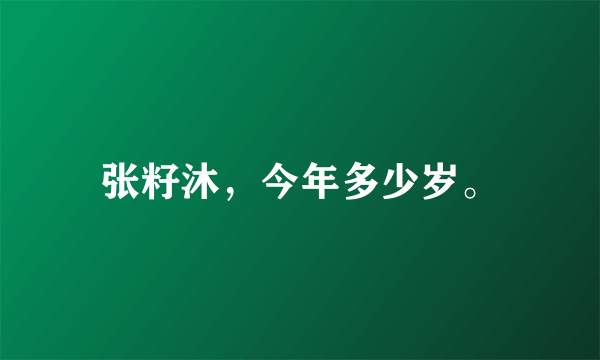 张籽沐，今年多少岁。